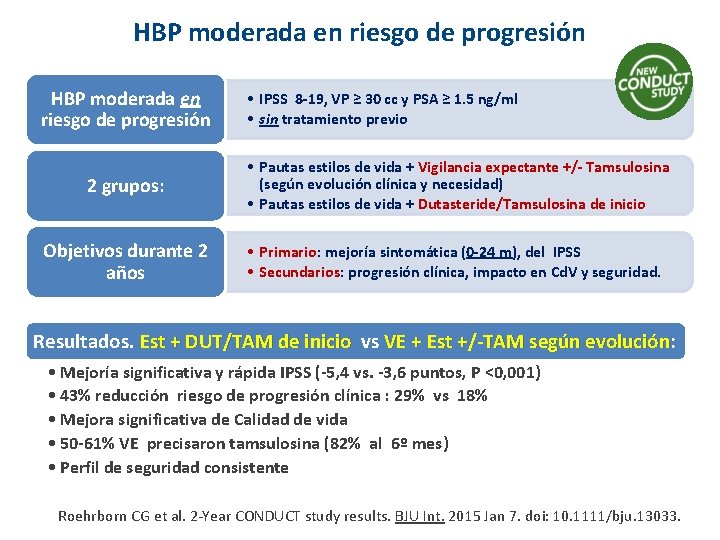 HBP moderada en riesgo de progresión

NEW CONDUCT STUDY

HBP moderada en riesgo de progresión

• IPSS 8-19, VP ≥ 30 cc y PSA ≥ 1.5 ng/ml
• sin tratamiento previo

2 grupos:

• Pautas estilos de vida + Vigilancia expectante +/- Tamsulosina (según evolución clínica y necesidad)
• Pautas estilos de vida + Dutasteride/Tamsulosina de inicio

Objetivos durante 2 años

• Primario: mejoría sintomática (0-24 m), del IPSS
• Secundarios: progresión clínica, impacto en CdV y seguridad.

Resultados. Est + DUT/TAM de inicio vs VE + Est +/-TAM según evolución:

• Mejoría significativa y rápida IPSS (-5,4 vs. -3,6 puntos, P <0,001)
• 43% reducción riesgo de progresión clínica : 29% vs 18%
• Mejora significativa de Calidad de vida
• 50-61% VE precisaron tamsulosina (82% al 6º mes)
• Perfil de seguridad consistente

Roehrborn CG et al. 2-Year CONDUCT study results. BJU Int. 2015 Jan 7. doi: 10.1111/bju.13033.